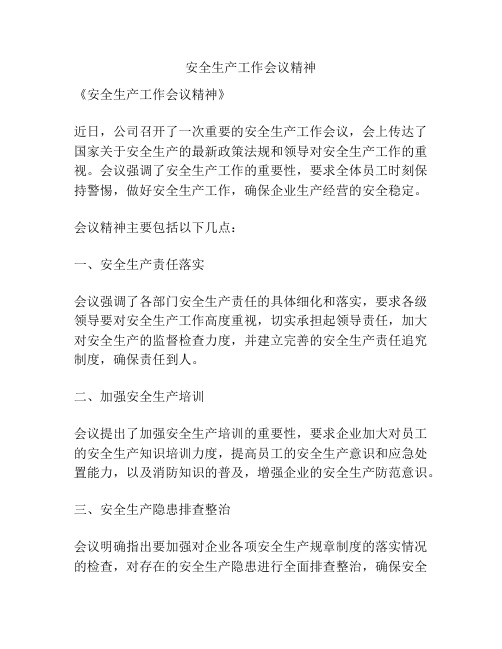 安全生产工作会议精神

《安全生产工作会议精神》

近日，公司召开了一次重要的安全生产工作会议，会上传达了国家关于安全生产的最新政策法规和领导对安全生产工作的重视。会议强调了安全生产工作的重要性，要求全体员工时刻保持警惕，做好安全生产工作，确保企业生产经营的安全稳定。

会议精神主要包括以下几点：

一、安全生产责任落实

会议强调了各部门安全生产责任的具体细化和落实，要求各级领导要对安全生产工作高度重视，切实承担起领导责任，加大对安全生产的监督检查力度，并建立完善的安全生产责任追究制度，确保责任到人。

二、加强安全生产培训

会议提出了加强安全生产培训的重要性，要求企业加大对员工的安全生产知识培训力度，提高员工的安全生产意识和应急处置能力，以及消防知识的普及，增强企业的安全生产防范意识。

三、安全生产隐患排查整治

会议明确指出要加强对企业各项安全生产规章制度的落实情况的检查，对存在的安全生产隐患进行全面排查整治，确保安全